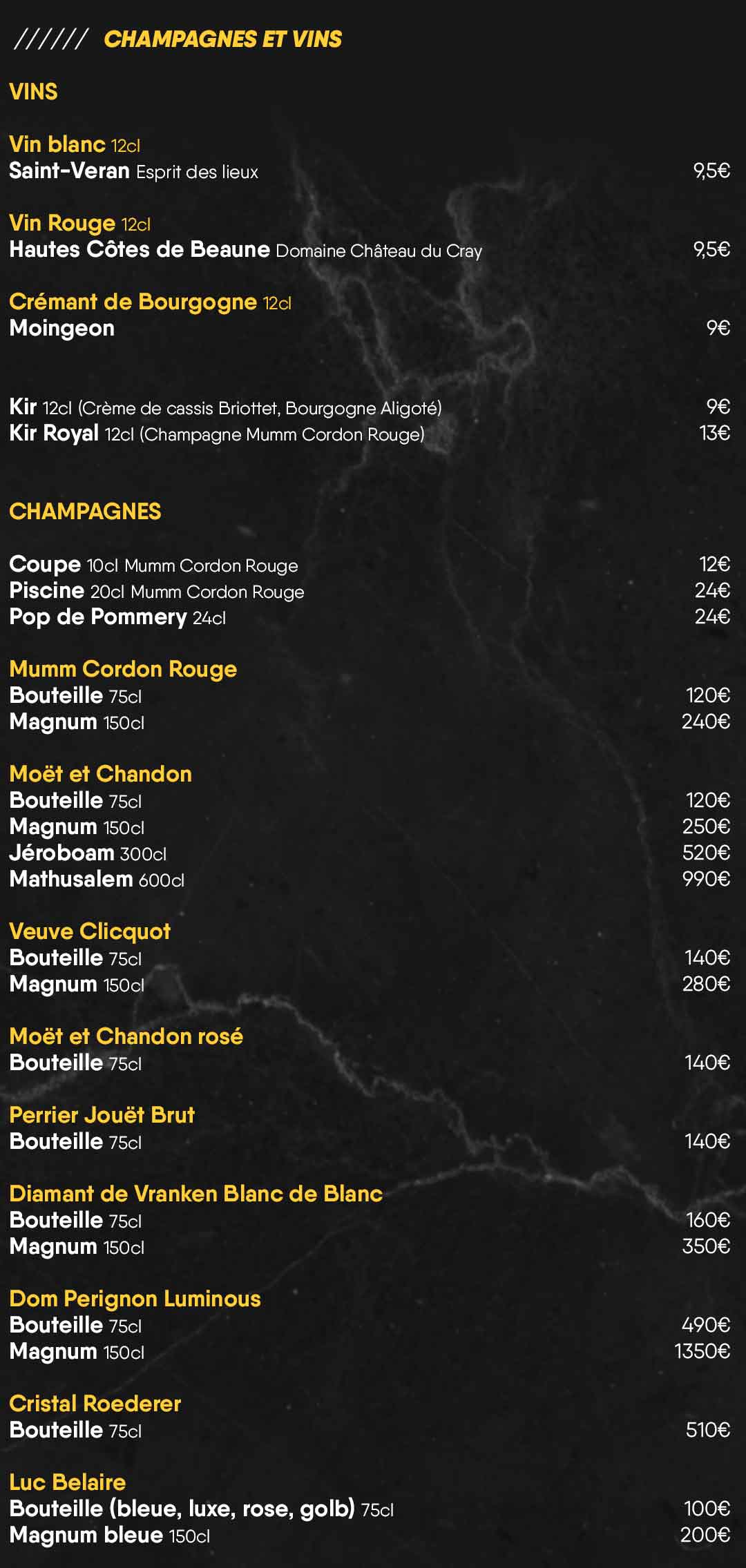 ////// CHAMPAGNES ET VINS

VINS

Vin blanc 12cl
Saint-Veran Esprit des lieux 9,5€

Vin Rouge 12cl
Hautes Côtes de Beaune Domaine Château du Cray 9,5€

Crémant de Bourgogne 12cl
Moingeon 9€

Kir 12cl (Crème de cassis Briottet, Bourgogne Aligoté) 9€
Kir Royal 12cl (Champagne Mumm Cordon Rouge) 13€

CHAMPAGNES

Coupe 10cl Mumm Cordon Rouge 12€
Piscine 20cl Mumm Cordon Rouge 24€
Pop de Pommery 24cl 24€

Mumm Cordon Rouge
Bouteille 75cl 120€
Magnum 150cl 240€

Moët et Chandon
Bouteille 75cl 120€
Magnum 150cl 250€
Jéroboam 300cl 520€
Mathusalem 600cl 990€

Veuve Clicquot
Bouteille 75cl 140€
Magnum 150cl 280€

Moët et Chandon rosé
Bouteille 75cl 140€

Perrier Jouët Brut
Bouteille 75cl 140€

Diamant de Vranken Blanc de Blanc
Bouteille 75cl 160€
Magnum 150cl 350€

Dom Perignon Luminous
Bouteille 75cl 490€
Magnum 150cl 1350€

Cristal Roederer
Bouteille 75cl 510€

Luc Belaire
Bouteille (bleue, luxe, rose, golb) 75cl 100€
Magnum bleue 150cl 200€